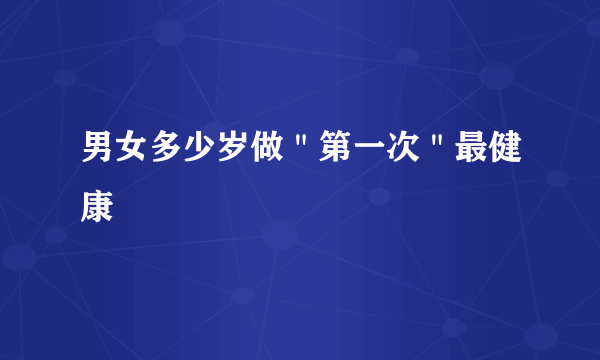 男女多少岁做＂第一次＂最健康